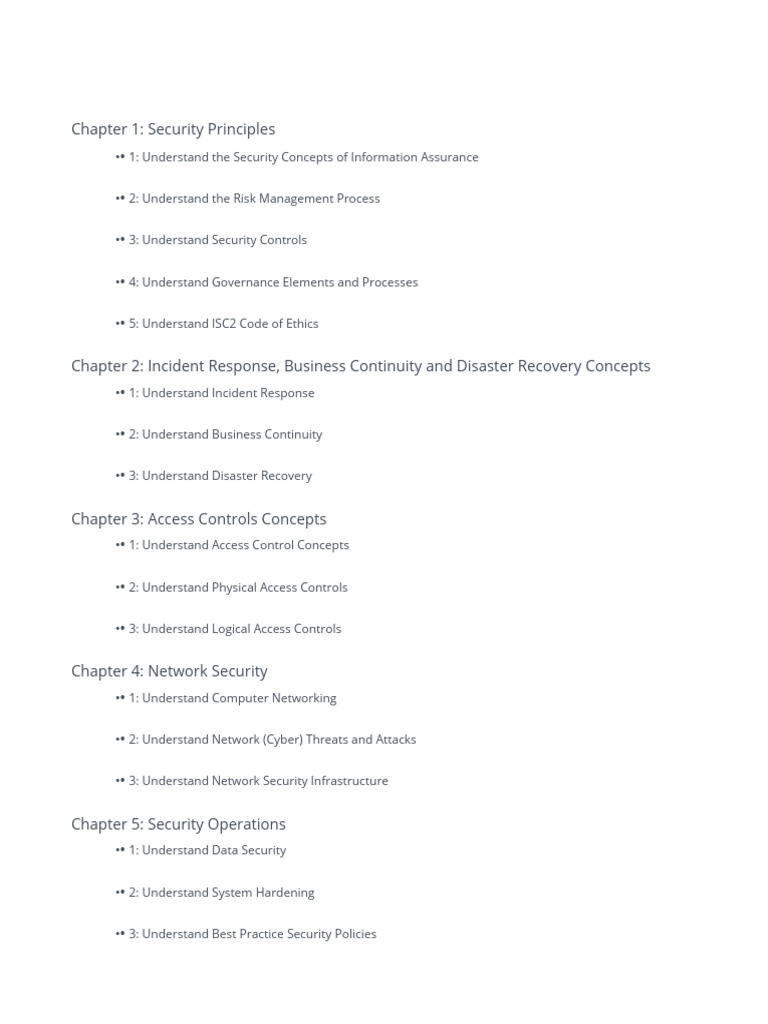 Chapter 1: Security Principles

•• 1: Understand the Security Concepts of Information Assurance

•• 2: Understand the Risk Management Process

•• 3: Understand Security Controls

•• 4: Understand Governance Elements and Processes

•• 5: Understand ISC2 Code of Ethics

Chapter 2: Incident Response, Business Continuity and Disaster Recovery Concepts

•• 1: Understand Incident Response

•• 2: Understand Business Continuity

•• 3: Understand Disaster Recovery

Chapter 3: Access Controls Concepts

•• 1: Understand Access Control Concepts

•• 2: Understand Physical Access Controls

•• 3: Understand Logical Access Controls

Chapter 4: Network Security

•• 1: Understand Computer Networking

•• 2: Understand Network (Cyber) Threats and Attacks

•• 3: Understand Network Security Infrastructure

Chapter 5: Security Operations

•• 1: Understand Data Security

•• 2: Understand System Hardening

•• 3: Understand Best Practice Security Policies